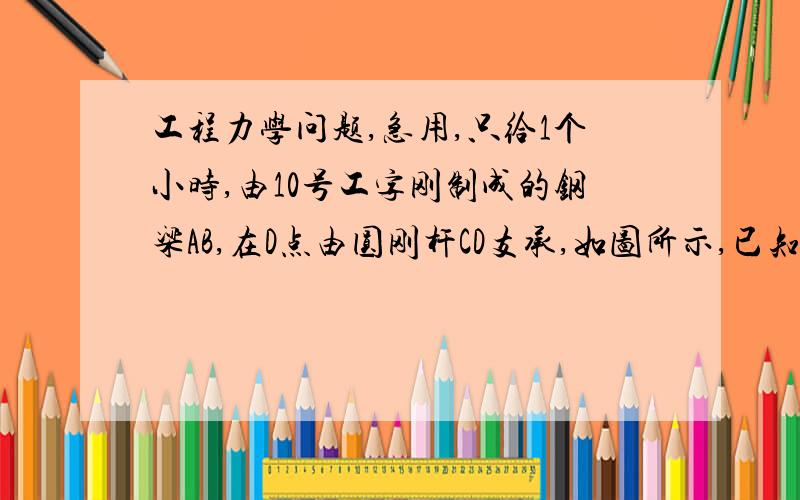 工程力學问题,急用,只给1个小時,由10号工字刚制成的鋼梁AB,在D点由圆刚杆CD支承,如圖所示,已知